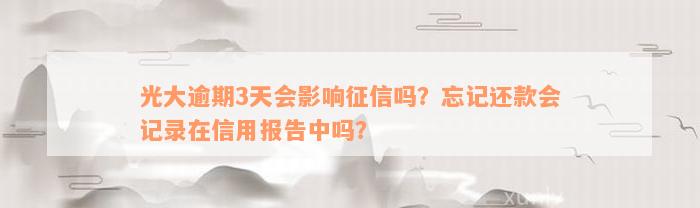 光大逾期3天会影响征信吗？忘记还款会记录在信用报告中吗？